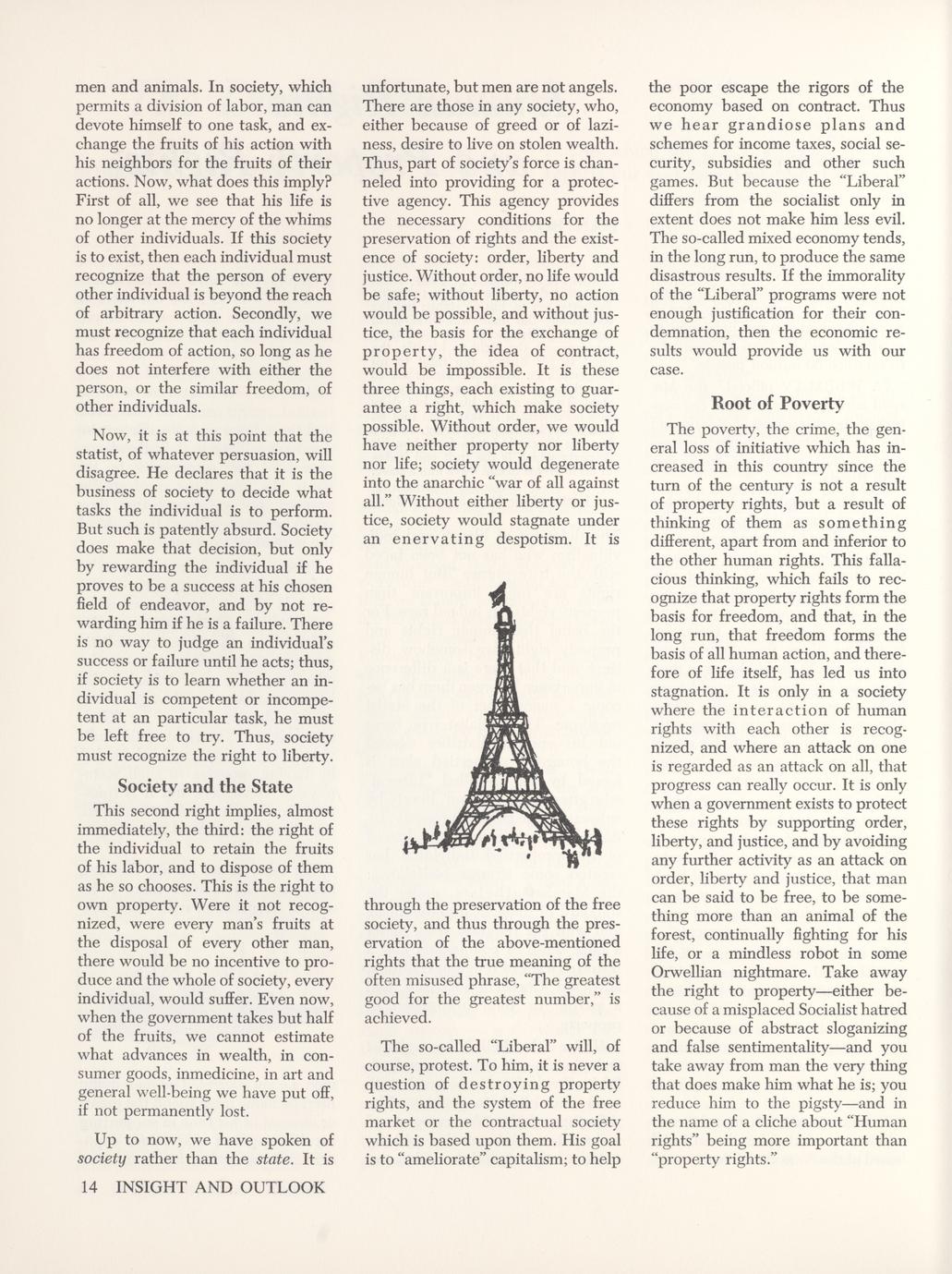 men and animals. In society, which permits a division of labor, man can devote himself to one task, and exchange the fruits of his action with his neighbors for the fruits of their actions. Now, what does this imply? First of all, we see that his life is no longer at the mercy of the whims of other individuals. If this society is to exist, then each individual must recognize that the person of every other individual is beyond the reach of arbitrary action. Secondly, we must recognize that each individual has freedom of action, so long as he does not interfere with either the person, or the similar freedom, of other individuals.

Now, it is at this point that the statist, of whatever persuasion, will disagree. He declares that it is the business of society to decide what tasks the individual is to perform. But such is patently absurd. Society does make that decision, but only by rewarding the individual if he proves to be a success at his chosen field of endeavor, and by not rewarding him if he is a failure. There is no way to judge an individual's success or failure until he acts; thus, if society is to learn whether an individual is competent or incompetent at an particular task, he must be left free to try. Thus, society must recognize the right to liberty.

Society and the State

This second right implies, almost immediately, the third: the right of the individual to retain the fruits of his labor, and to dispose of them as he so chooses. This is the right to own property. Were it not recognized, were every man's fruits at the disposal of every other man, there would be no incentive to produce and the whole of society, every individual, would suffer. Even now, when the government takes but half of the fruits, we cannot estimate what advances in wealth, in consumer goods, inmedicine, in art and general well-being we have put off, if not permanently lost.

Up to now, we have spoken of society rather than the state. It is unfortunate, but men are not angels. There are those in any society, who, either because of greed or of laziness, desire to live on stolen wealth. Thus, part of society's force is channeled into providing for a protective agency. This agency provides the necessary conditions for the preservation of rights and the existence of society: order, liberty and justice. Without order, no life would be safe; without liberty, no action would be possible, and without justice, the basis for the exchange of property, the idea of contract, would be impossible. It is these three things, each existing to guarantee a right, which make society possible. Without order, we would have neither property nor liberty nor life; society would degenerate into the anarchic "war of all against all." Without either liberty or justice, society would stagnate under an enervating despotism. It is through the preservation of the free society, and thus through the preservation of the above-mentioned rights that the true meaning of the often misused phrase, "The greatest good for the greatest number," is achieved.

The so-called "Liberal" will, of course, protest. To him, it is never a question of destroying property rights, and the system of the free market or the contractual society which is based upon them. His goal is to "ameliorate" capitalism; to help the poor escape the rigors of the economy based on contract. Thus we hear grandiose plans and schemes for income taxes, social security, subsidies and other such games. But because the "Liberal" differs from the socialist only in extent does not make him less evil. The so-called mixed economy tends, in the long run, to produce the same disastrous results. If the immorality of the "Liberal" programs were not enough justification for their condemnation, then the economic results would provide us with our case.

Root of Poverty

The poverty, the crime, the general loss of initiative which has increased in this country since the turn of the century is not a result of property rights, but a result of thinking of them as something different, apart from and inferior to the other human rights. This fallacious thinking, which fails to recognize that property rights form the basis for freedom, and that, in the long run, that freedom forms the basis of all human action, and therefore of life itself, has led us into stagnation. It is only in a society where the interaction of human rights with each other is recognized, and where an attack on one is regarded as an attack on all, that progress can really occur. It is only when a government exists to protect these rights by supporting order, liberty, and justice, and by avoiding any further activity as an attack on order, liberty and justice, that man can be said to be free, to be something more than an animal of the forest, continually fighting for his life, or a mindless robot in some Orwellian nightmare. Take away the right to property—either because of a misplaced Socialist hatred or because of abstract sloganizing and false sentimentality—and you take away from man the very thing that does make him what he is; you reduce him to the pigsty—and in the name of a cliche about "Human rights" being more important than "property rights."

14 INSIGHT AND OUTLOOK